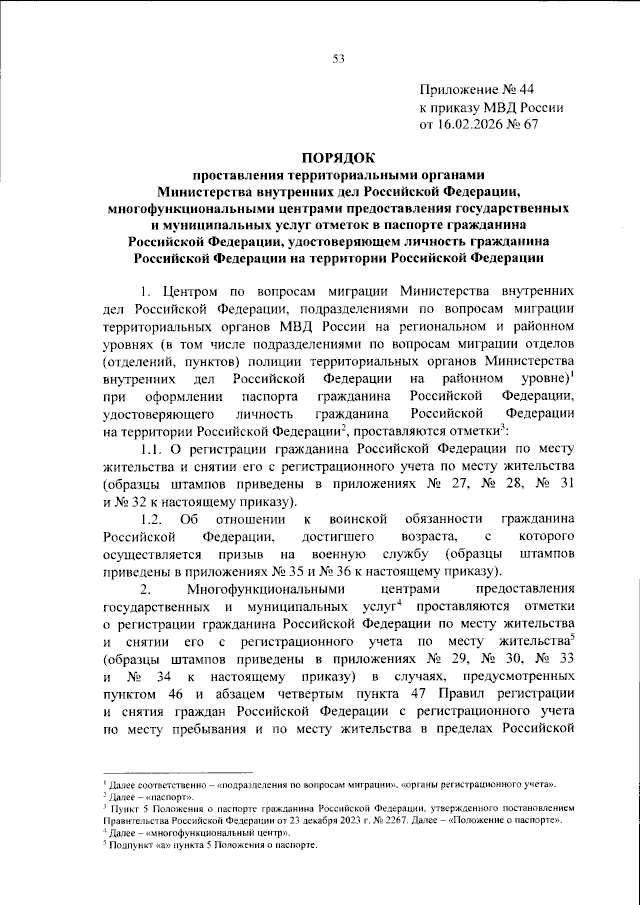 53

Приложение № 44
к приказу МВД России
от 16.02.2026 № 67

ПОРЯДОК
проставления территориальными органами Министерства внутренних дел Российской Федерации, многофункциональными центрами предоставления государственных и муниципальных услуг отметок в паспорте гражданина Российской Федерации, удостоверяющем личность гражданина Российской Федерации на территории Российской Федерации

1. Центром по вопросам миграции Министерства внутренних дел Российской Федерации, подразделениями по вопросам миграции территориальных органов МВД России на региональном и районном уровнях (в том числе подразделениями по вопросам миграции отделов (отделений, пунктов) полиции территориальных органов Министерства внутренних дел Российской Федерации на районном уровне)$^1$ при оформлении паспорта гражданина Российской Федерации, удостоверяющего личность гражданина Российской Федерации на территории Российской Федерации$^2$, проставляются отметки$^3$:

1.1. О регистрации гражданина Российской Федерации по месту жительства и снятии его с регистрационного учета по месту жительства (образцы штампов приведены в приложениях № 27, № 28, № 31 и № 32 к настоящему приказу).

1.2. Об отношении к воинской обязанности гражданина Российской Федерации, достигшего возраста, с которого осуществляется призыв на военную службу (образцы штампов приведены в приложениях № 35 и № 36 к настоящему приказу).

2. Многофункциональными центрами предоставления государственных и муниципальных услуг$^4$ проставляются отметки о регистрации гражданина Российской Федерации по месту жительства и снятии его с регистрационного учета по месту жительства$^5$ (образцы штампов приведены в приложениях № 29, № 30, № 33 и № 34 к настоящему приказу) в случаях, предусмотренных пунктом 46 и абзацем четвертым пункта 47 Правил регистрации и снятия граждан Российской Федерации с регистрационного учета по месту пребывания и по месту жительства в пределах Российской

$^1$ Далее соответственно – «подразделения по вопросам миграции», «органы регистрационного учета».
$^2$ Далее – «паспорт».
$^3$ Пункт 5 Положения о паспорте гражданина Российской Федерации, утвержденного постановлением Правительства Российской Федерации от 23 декабря 2023 г. № 2267. Далее – «Положение о паспорте».
$^4$ Далее – «многофункциональный центр».
$^5$ Подпункт «а» пункта 5 Положения о паспорте.